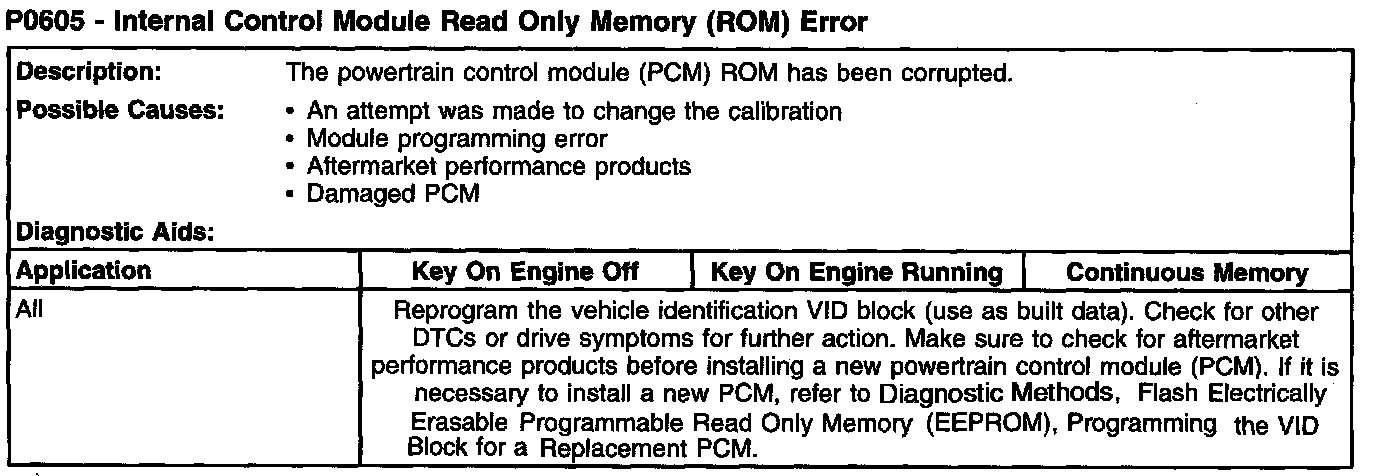 P0605 - Internal Control Module Read Only Memory (ROM) Error

Description: The powertrain control module (PCM) ROM has been corrupted.

Possible Causes:
• An attempt was made to change the calibration
• Module programming error
• Aftermarket performance products
• Damaged PCM

Diagnostic Aids:

| Application | Key On Engine Off | Key On Engine Running | Continuous Memory |
|---|---|---|---|
| All | Reprogram the vehicle identification VID block (use as built data). Check for other DTCs or drive symptoms for further action. Make sure to check for aftermarket performance products before installing a new powertrain control module (PCM). If it is necessary to install a new PCM, refer to Diagnostic Methods, Flash Electrically Erasable Programmable Read Only Memory (EEPROM), Programming the VID Block for a Replacement PCM. | | |